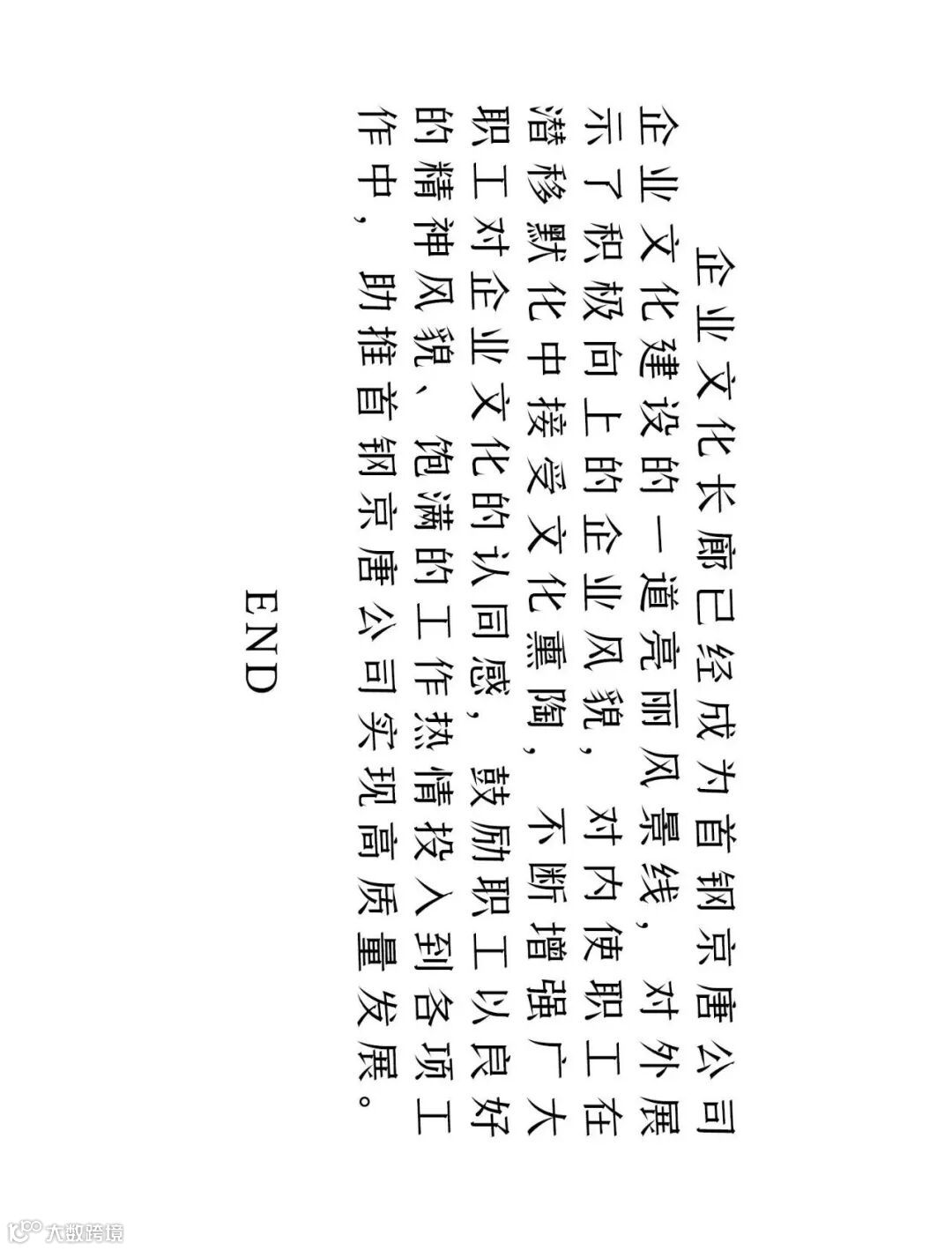 企业文化长廊已经成为首钢京唐公司企业文化建设的一道亮丽风景线，对外展示了积极向上的企业风貌，对内使职工在潜移默化中接受文化熏陶，不断增强广大职工对企业文化的认同感，鼓励职工以良好的精神风貌、饱满的工作热情投入到各项工作中，助推首钢京唐公司实现高质量发展。

END

大数跨境